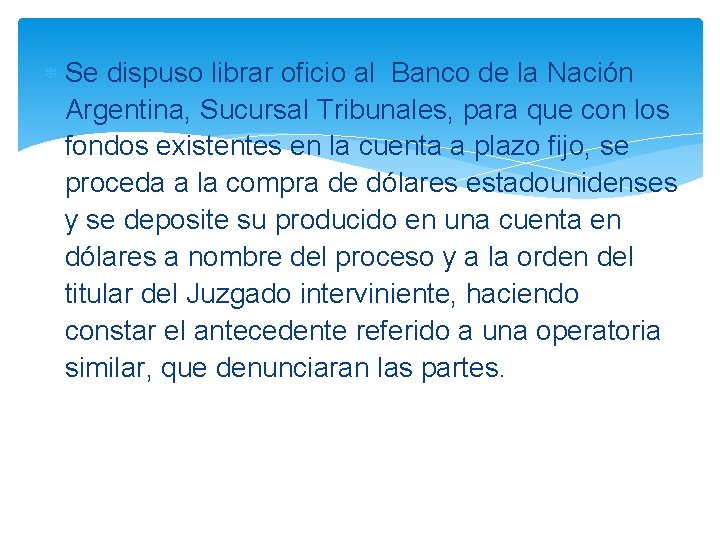 Se dispuso librar oficio al  Banco de la Nación Argentina, Sucursal Tribunales, para que con los fondos existentes en la cuenta a plazo fijo, se proceda a la compra de dólares estadounidenses y se deposite su producido en una cuenta en dólares a nombre del proceso y a la orden del titular del Juzgado interviniente, haciendo constar el antecedente referido a una operatoria similar, que denunciaran las partes.